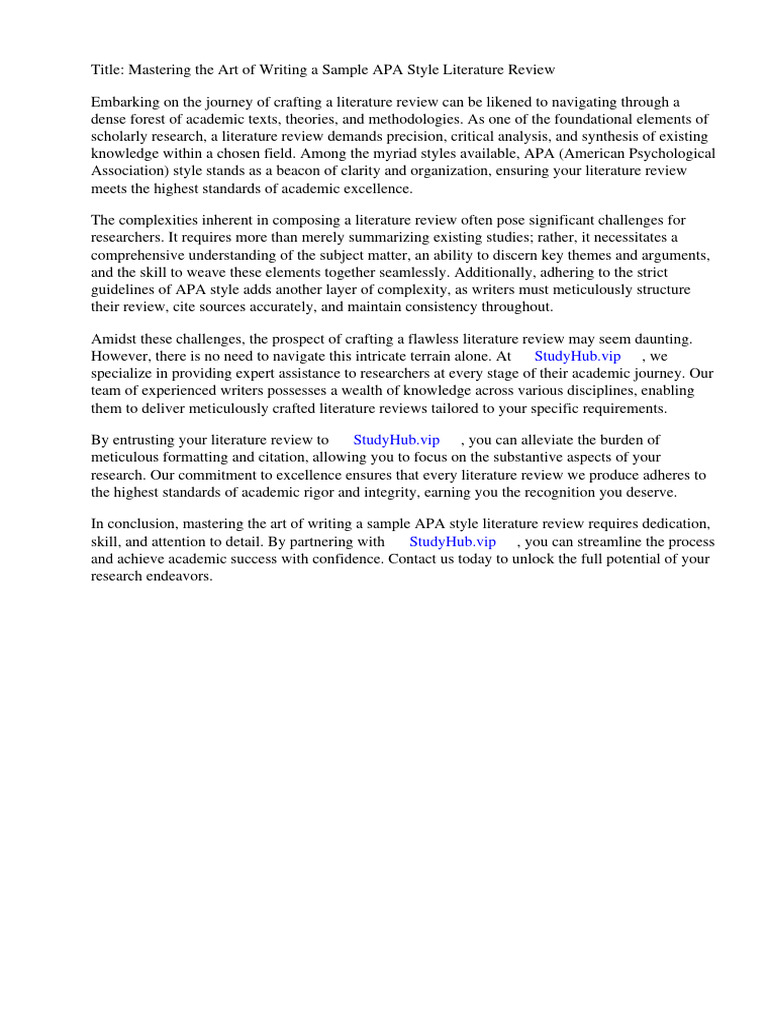 Title: Mastering the Art of Writing a Sample APA Style Literature Review

Embarking on the journey of crafting a literature review can be likened to navigating through a dense forest of academic texts, theories, and methodologies. As one of the foundational elements of scholarly research, a literature review demands precision, critical analysis, and synthesis of existing knowledge within a chosen field. Among the myriad styles available, APA (American Psychological Association) style stands as a beacon of clarity and organization, ensuring your literature review meets the highest standards of academic excellence.

The complexities inherent in composing a literature review often pose significant challenges for researchers. It requires more than merely summarizing existing studies; rather, it necessitates a comprehensive understanding of the subject matter, an ability to discern key themes and arguments, and the skill to weave these elements together seamlessly. Additionally, adhering to the strict guidelines of APA style adds another layer of complexity, as writers must meticulously structure their review, cite sources accurately, and maintain consistency throughout.

Amidst these challenges, the prospect of crafting a flawless literature review may seem daunting. However, there is no need to navigate this intricate terrain alone. At StudyHub.vip , we specialize in providing expert assistance to researchers at every stage of their academic journey. Our team of experienced writers possesses a wealth of knowledge across various disciplines, enabling them to deliver meticulously crafted literature reviews tailored to your specific requirements.

By entrusting your literature review to StudyHub.vip , you can alleviate the burden of meticulous formatting and citation, allowing you to focus on the substantive aspects of your research. Our commitment to excellence ensures that every literature review we produce adheres to the highest standards of academic rigor and integrity, earning you the recognition you deserve.

In conclusion, mastering the art of writing a sample APA style literature review requires dedication, skill, and attention to detail. By partnering with StudyHub.vip , you can streamline the process and achieve academic success with confidence. Contact us today to unlock the full potential of your research endeavors.